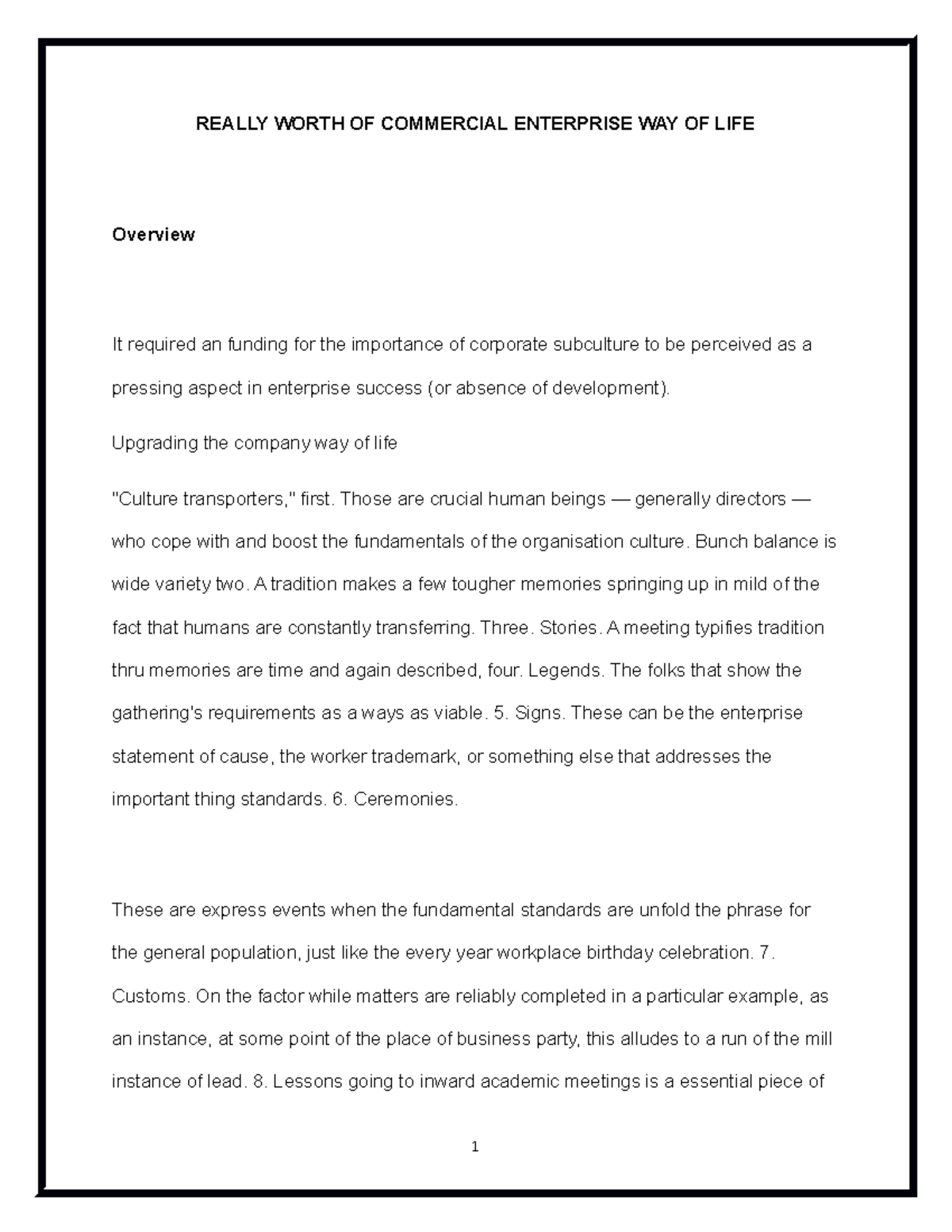 REALLY WORTH OF COMMERCIAL ENTERPRISE WAY OF LIFE

Overview

It required an funding for the importance of corporate subculture to be perceived as a pressing aspect in enterprise success (or absence of development).

Upgrading the company way of life

"Culture transporters," first. Those are crucial human beings — generally directors — who cope with and boost the fundamentals of the organisation culture. Bunch balance is wide variety two. A tradition makes a few tougher memories springing up in mild of the fact that humans are constantly transferring. Three. Stories. A meeting typifies tradition thru memories are time and again described, four. Legends. The folks that show the gathering's requirements as a ways as viable. 5. Signs. These can be the enterprise statement of cause, the worker trademark, or something else that addresses the important thing standards. 6. Ceremonies.

These are express events when the fundamental standards are unfold the phrase for the general population, just like the every year workplace birthday celebration. 7. Customs. On the factor while matters are reliably completed in a particular example, as an instance, at some point of the place of business party, this alludes to a run of the mill instance of lead. 8. Lessons going to inward academic meetings is a essential piece of

1